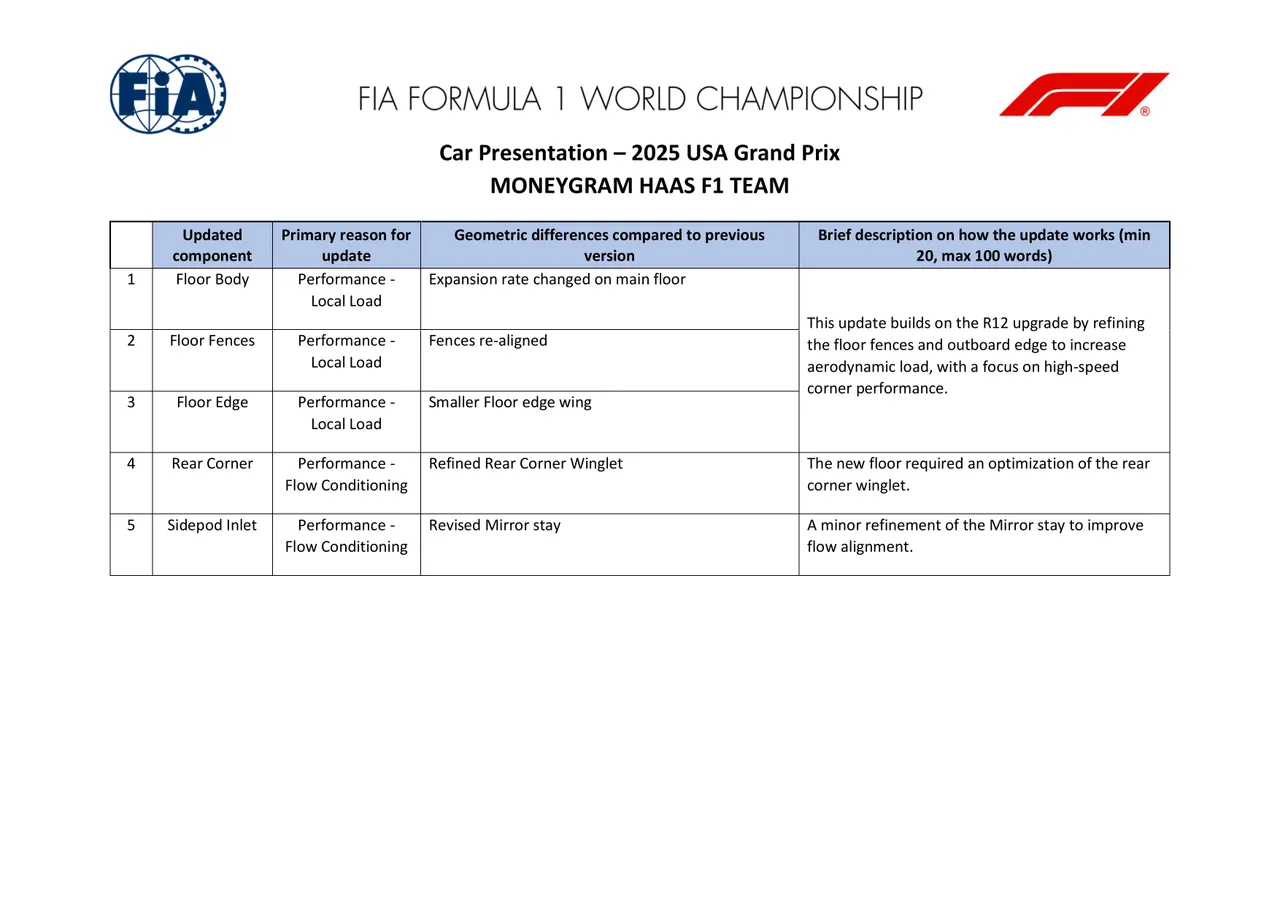 FIA

FIA FORMULA 1 WORLD CHAMPIONSHIP

Car Presentation – 2025 USA Grand Prix
MONEYGRAM HAAS F1 TEAM

| | Updated component | Primary reason for update | Geometric differences compared to previous version | Brief description on how the update works (min 20, max 100 words) |
|---|---|---|---|---|
| 1 | Floor Body | Performance - Local Load | Expansion rate changed on main floor | This update builds on the R12 upgrade by refining the floor fences and outboard edge to increase aerodynamic load, with a focus on high-speed corner performance. |
| 2 | Floor Fences | Performance - Local Load | Fences re-aligned | |
| 3 | Floor Edge | Performance - Local Load | Smaller Floor edge wing | |
| 4 | Rear Corner | Performance - Flow Conditioning | Refined Rear Corner Winglet | The new floor required an optimization of the rear corner winglet. |
| 5 | Sidepod Inlet | Performance - Flow Conditioning | Revised Mirror stay | A minor refinement of the Mirror stay to improve flow alignment. |